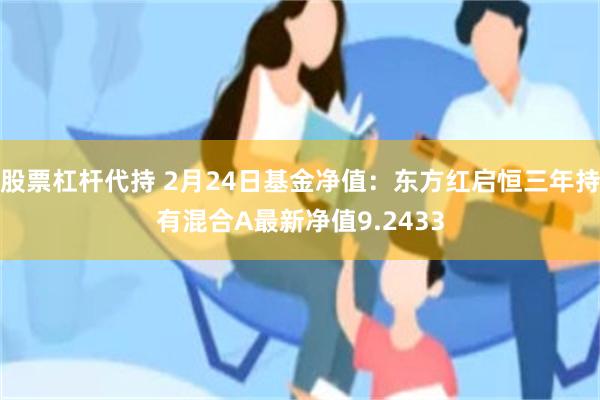 股票杠杆代持 2月24日基金净值：东方红启恒三年持有混合A最新净值9.2433